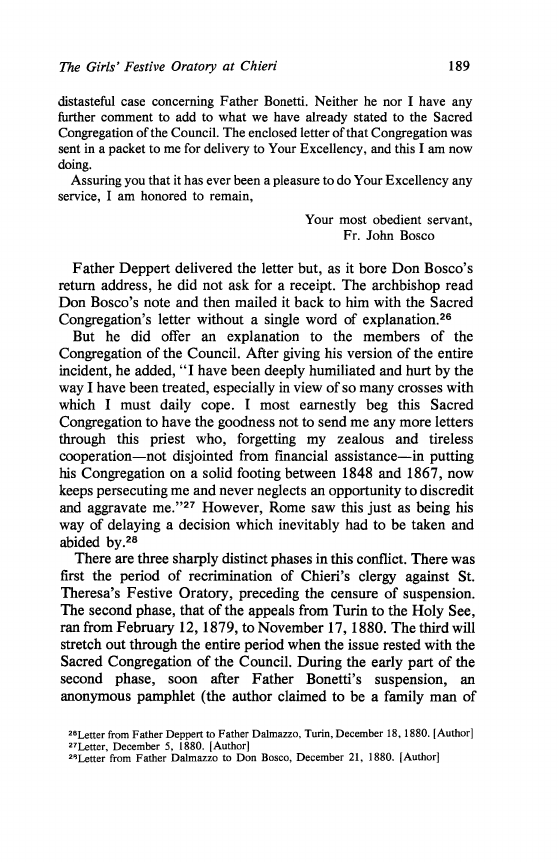 The Girls' Festive Oratory at Chieri 189

distasteful case concerning Father Bonetti. Neither he nor I have any further comment to add to what we have already stated to the Sacred Congregation of the Council. The enclosed letter of that Congregation was sent in a packet to me for delivery to Your Excellency, and this I am now doing.

Assuring you that it has ever been a pleasure to do Your Excellency any service, I am honored to remain,

Your most obedient servant,
Fr. John Bosco

Father Deppert delivered the letter but, as it bore Don Bosco's return address, he did not ask for a receipt. The archbishop read Don Bosco's note and then mailed it back to him with the Sacred Congregation's letter without a single word of explanation.$^{26}$

But he did offer an explanation to the members of the Congregation of the Council. After giving his version of the entire incident, he added, "I have been deeply humiliated and hurt by the way I have been treated, especially in view of so many crosses with which I must daily cope. I most earnestly beg this Sacred Congregation to have the goodness not to send me any more letters through this priest who, forgetting my zealous and tireless cooperation—not disjointed from financial assistance—in putting his Congregation on a solid footing between 1848 and 1867, now keeps persecuting me and never neglects an opportunity to discredit and aggravate me."$^{27}$ However, Rome saw this just as being his way of delaying a decision which inevitably had to be taken and abided by.$^{28}$

There are three sharply distinct phases in this conflict. There was first the period of recrimination of Chieri's clergy against St. Theresa's Festive Oratory, preceding the censure of suspension. The second phase, that of the appeals from Turin to the Holy See, ran from February 12, 1879, to November 17, 1880. The third will stretch out through the entire period when the issue rested with the Sacred Congregation of the Council. During the early part of the second phase, soon after Father Bonetti's suspension, an anonymous pamphlet (the author claimed to be a family man of

$^{26}$Letter from Father Deppert to Father Dalmazzo, Turin, December 18, 1880. [Author]
$^{27}$Letter, December 5, 1880. [Author]
$^{28}$Letter from Father Dalmazzo to Don Bosco, December 21, 1880. [Author]